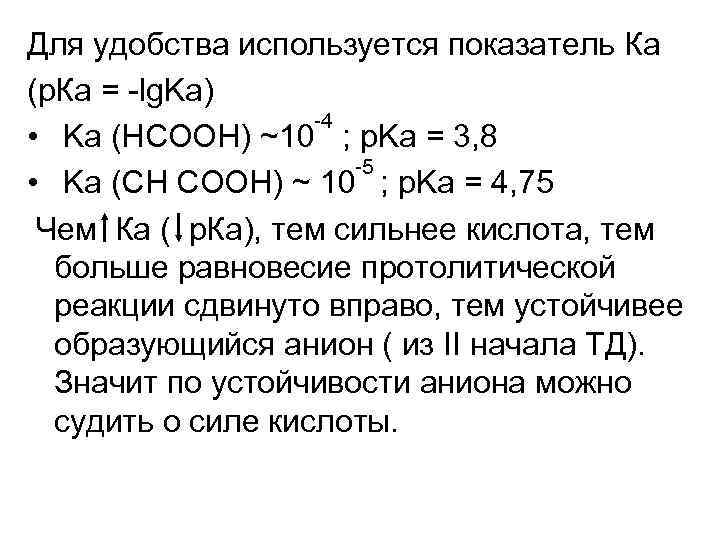 Для удобства используется показатель Ка (рКа = -lgKa)

• Ка (НСООН) ~$10^{-4}$ ; рКа = 3,8

• Ка (СН СООН) ~ $10^{-5}$ ; рКа = 4,75

Чем↑Ка (↓рКа), тем сильнее кислота, тем больше равновесие протолитической реакции сдвинуто вправо, тем устойчивее образующийся анион ( из II начала ТД). Значит по устойчивости аниона можно судить о силе кислоты.